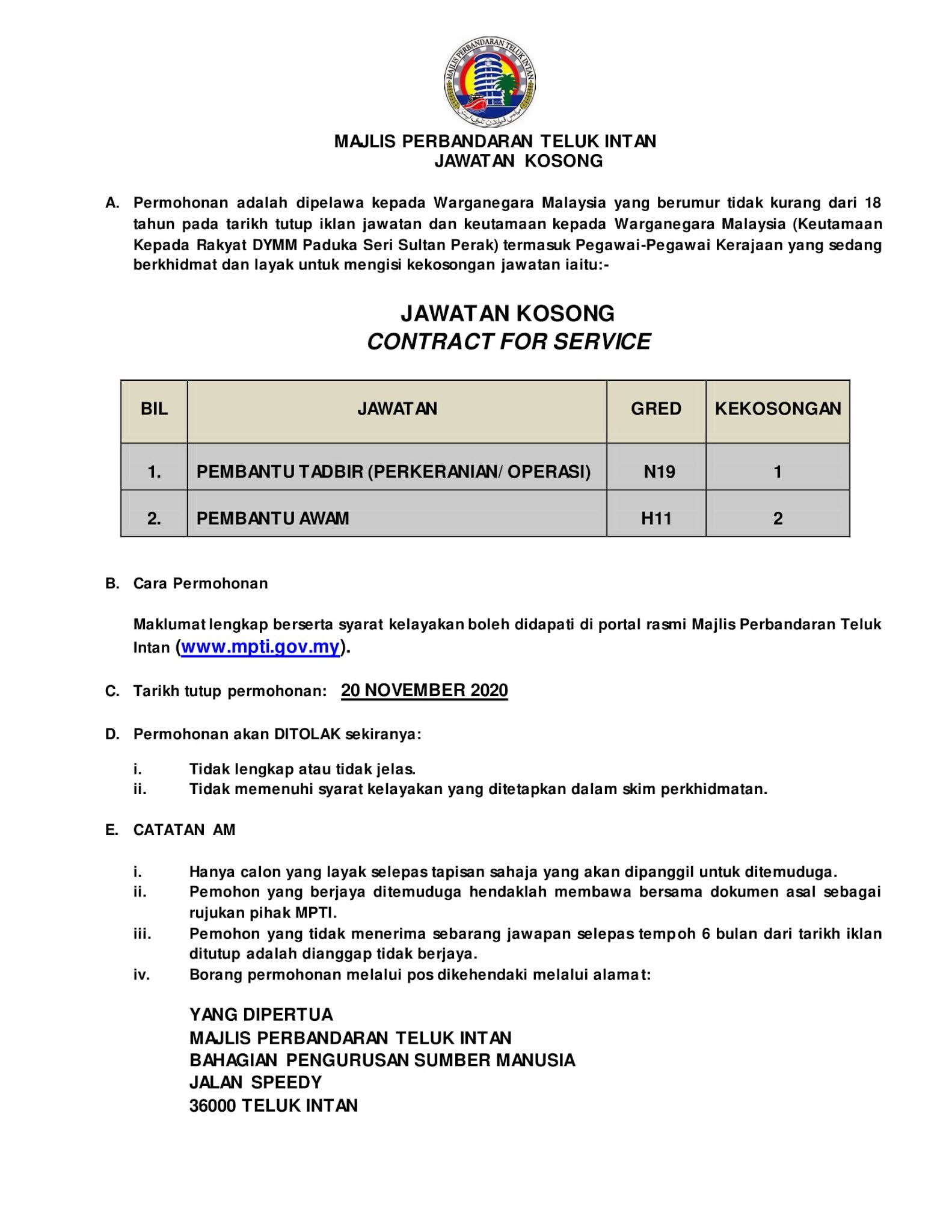 MAJLIS PERBANDARAN TELUK INTAN

MAJLIS PERBANDARAN TELUK INTAN
JAWATAN KOSONG

A. Permohonan adalah dipelawa kepada Warganegara Malaysia yang berumur tidak kurang dari 18 tahun pada tarikh tutup iklan jawatan dan keutamaan kepada Warganegara Malaysia (Keutamaan Kepada Rakyat DYMM Paduka Seri Sultan Perak) termasuk Pegawai-Pegawai Kerajaan yang sedang berkhidmat dan layak untuk mengisi kekosongan jawatan iaitu:-

JAWATAN KOSONG
CONTRACT FOR SERVICE

| BIL | JAWATAN | GRED | KEKOSONGAN |
|---|---|---|---|
| 1. | PEMBANTU TADBIR (PERKERANIAN/ OPERASI) | N19 | 1 |
| 2. | PEMBANTU AWAM | H11 | 2 |

B. Cara Permohonan

Maklumat lengkap berserta syarat kelayakan boleh didapati di portal rasmi Majlis Perbandaran Teluk Intan (www.mpti.gov.my).

C. Tarikh tutup permohonan: 20 NOVEMBER 2020

D. Permohonan akan DITOLAK sekiranya:

i. Tidak lengkap atau tidak jelas.
ii. Tidak memenuhi syarat kelayakan yang ditetapkan dalam skim perkhidmatan.

E. CATATAN AM

i. Hanya calon yang layak selepas tapisan sahaja yang akan dipanggil untuk ditemuduga.
ii. Pemohon yang berjaya ditemuduga hendaklah membawa bersama dokumen asal sebagai rujukan pihak MPTI.
iii. Pemohon yang tidak menerima sebarang jawapan selepas tempoh 6 bulan dari tarikh iklan ditutup adalah dianggap tidak berjaya.
iv. Borang permohonan melalui pos dikehendaki melalui alamat:

YANG DIPERTUA
MAJLIS PERBANDARAN TELUK INTAN
BAHAGIAN PENGURUSAN SUMBER MANUSIA
JALAN SPEEDY
36000 TELUK INTAN